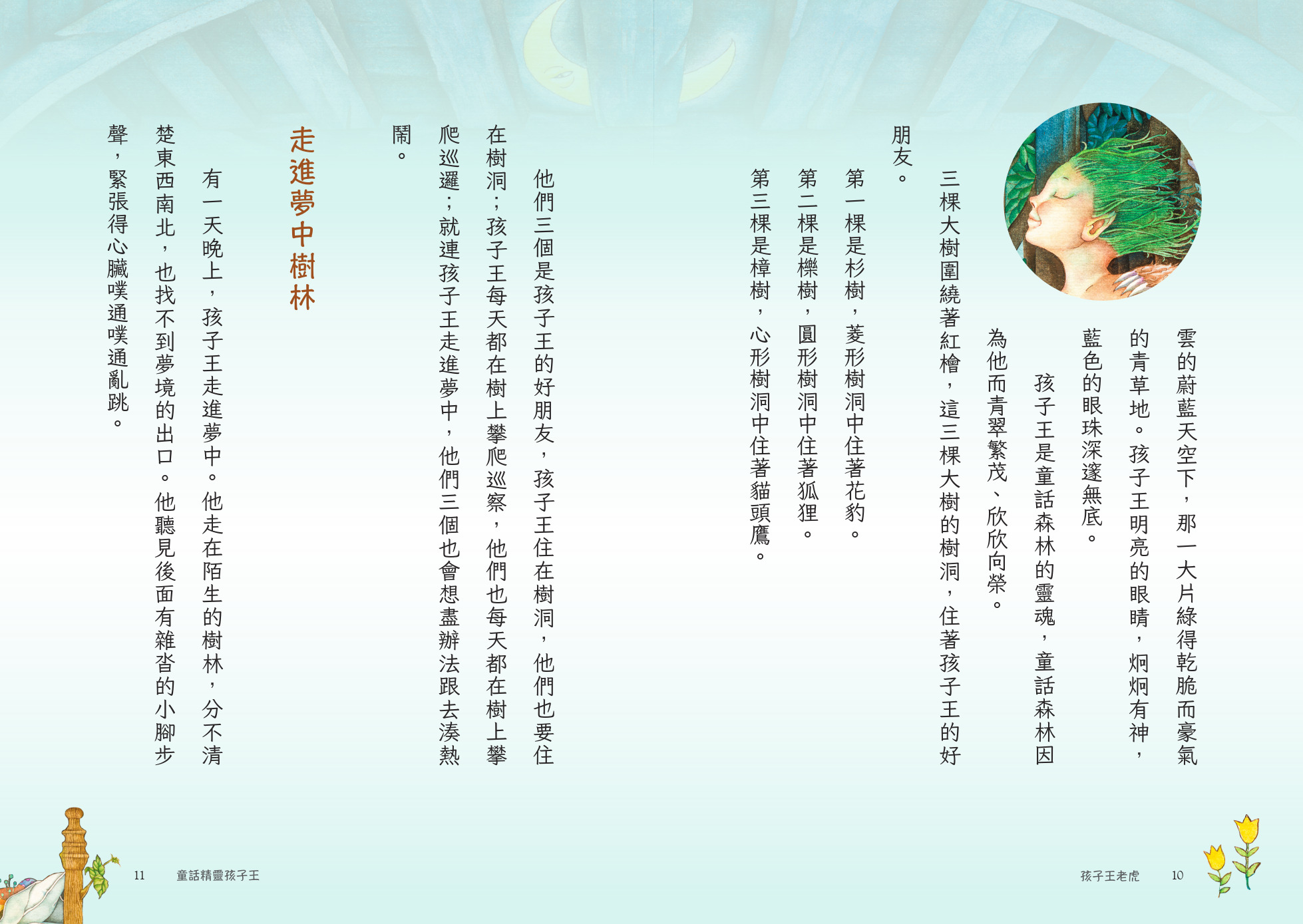 雲的蔚藍天空下，那一大片綠得乾脆而豪氣的青草地。孩子王明亮的眼睛，炯炯有神，藍色的眼珠深邃無底。

孩子王是童話森林的靈魂，童話森林因為他而青翠繁茂、欣欣向榮。

三棵大樹圍繞著紅檜，這三棵大樹的樹洞，住著孩子王的好朋友。

第一棵是杉樹，菱形樹洞中住著花豹。

第二棵是櫟樹，圓形樹洞中住著狐狸。

第三棵是樟樹，心形樹洞中住著貓頭鷹。

他們三個是孩子王的好朋友，孩子王住在樹洞，他們也要住在樹洞；孩子王每天都在樹上攀爬巡察，他們也每天都在樹上攀爬巡邏；就連孩子王走進夢中，他們三個也會想盡辦法跟去湊熱鬧。

走進夢中樹林

有一天晚上，孩子王走進夢中。他走在陌生的樹林，分不清楚東西南北，也找不到夢境的出口。他聽見後面有雜沓的小腳步聲，緊張得心臟噗通噗通亂跳。

孩子王老虎　10

11　童話精靈孩子王